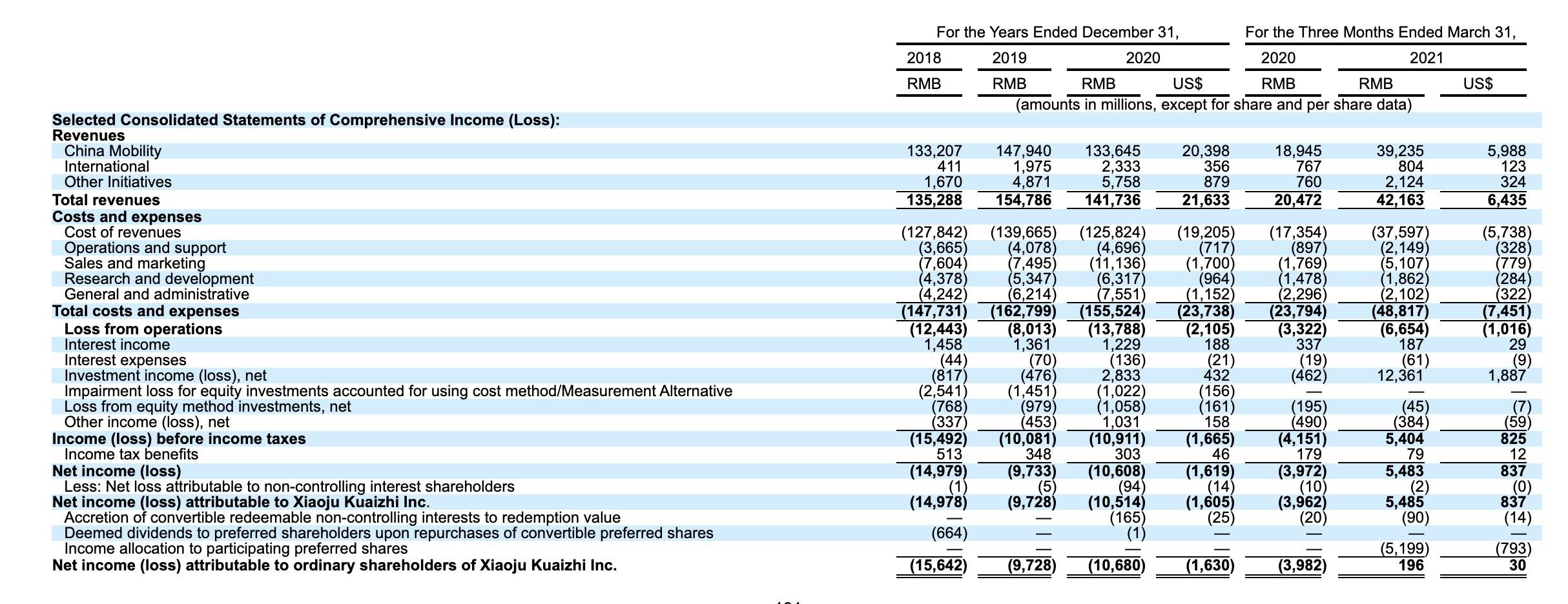 | | For the Years Ended December 31, | | | | For the Three Months Ended March 31, | | |
|---|---|---|---|---|---|---|---|
| | 2018 | 2019 | 2020 | | 2020 | 2021 | |
| | RMB | RMB | RMB | US$ | RMB | RMB | US$ |
| | (amounts in millions, except for share and per share data) | | | | | | |
| **Selected Consolidated Statements of Comprehensive Income (Loss):** | | | | | | | |
| **Revenues** | | | | | | | |
| China Mobility | 133,207 | 147,940 | 133,645 | 20,398 | 18,945 | 39,235 | 5,988 |
| International | 411 | 1,975 | 2,333 | 356 | 767 | 804 | 123 |
| Other Initiatives | 1,670 | 4,871 | 5,758 | 879 | 760 | 2,124 | 324 |
| **Total revenues** | **135,288** | **154,786** | **141,736** | **21,633** | **20,472** | **42,163** | **6,435** |
| **Costs and expenses** | | | | | | | |
| Cost of revenues | (127,842) | (139,665) | (125,824) | (19,205) | (17,354) | (37,597) | (5,738) |
| Operations and support | (3,665) | (4,078) | (4,696) | (717) | (897) | (2,149) | (328) |
| Sales and marketing | (7,604) | (7,495) | (11,136) | (1,700) | (1,769) | (5,107) | (779) |
| Research and development | (4,378) | (5,347) | (6,317) | (964) | (1,478) | (1,862) | (284) |
| General and administrative | (4,242) | (6,214) | (7,551) | (1,152) | (2,296) | (2,102) | (322) |
| **Total costs and expenses** | **(147,731)** | **(162,799)** | **(155,524)** | **(23,738)** | **(23,794)** | **(48,817)** | **(7,451)** |
| **Loss from operations** | **(12,443)** | **(8,013)** | **(13,788)** | **(2,105)** | **(3,322)** | **(6,654)** | **(1,016)** |
| Interest income | 1,458 | 1,361 | 1,229 | 188 | 337 | 187 | 29 |
| Interest expenses | (44) | (70) | (136) | (21) | (19) | (61) | (9) |
| Investment income (loss), net | (817) | (476) | 2,833 | 432 | (462) | 12,361 | 1,887 |
| Impairment loss for equity investments accounted for using cost method/Measurement Alternative | (2,541) | (1,451) | (1,022) | (156) | — | — | — |
| Loss from equity method investments, net | (768) | (979) | (1,058) | (161) | (195) | (45) | (7) |
| Other income (loss), net | (337) | (453) | 1,031 | 158 | (490) | (384) | (59) |
| **Income (loss) before income taxes** | **(15,492)** | **(10,081)** | **(10,911)** | **(1,665)** | **(4,151)** | **5,404** | **825** |
| Income tax benefits | 513 | 348 | 303 | 46 | 179 | 79 | 12 |
| **Net income (loss)** | **(14,979)** | **(9,733)** | **(10,608)** | **(1,619)** | **(3,972)** | **5,483** | **837** |
| Less: Net loss attributable to non-controlling interest shareholders | (1) | (5) | (94) | (14) | (10) | (2) | (0) |
| **Net income (loss) attributable to Xiaoju Kuaizhi Inc.** | **(14,978)** | **(9,728)** | **(10,514)** | **(1,605)** | **(3,962)** | **5,485** | **837** |
| Accretion of convertible redeemable non-controlling interests to redemption value | — | — | (165) | (25) | (20) | (90) | (14) |
| Deemed dividends to preferred shareholders upon repurchases of convertible preferred shares | (664) | — | (1) | — | — | — | — |
| Income allocation to participating preferred shares | — | — | — | — | — | (5,199) | (793) |
| **Net income (loss) attributable to ordinary shareholders of Xiaoju Kuaizhi Inc.** | **(15,642)** | **(9,728)** | **(10,680)** | **(1,630)** | **(3,982)** | **196** | **30** |